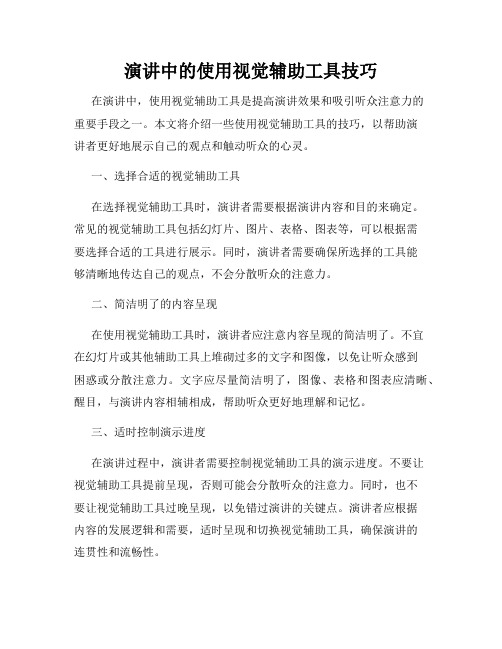 演讲中的使用视觉辅助工具技巧

在演讲中，使用视觉辅助工具是提高演讲效果和吸引听众注意力的重要手段之一。本文将介绍一些使用视觉辅助工具的技巧，以帮助演讲者更好地展示自己的观点和触动听众的心灵。

一、选择合适的视觉辅助工具

在选择视觉辅助工具时，演讲者需要根据演讲内容和目的来确定。常见的视觉辅助工具包括幻灯片、图片、表格、图表等，可以根据需要选择合适的工具进行展示。同时，演讲者需要确保所选择的工具能够清晰地传达自己的观点，不会分散听众的注意力。

二、简洁明了的内容呈现

在使用视觉辅助工具时，演讲者应注意内容呈现的简洁明了。不宜在幻灯片或其他辅助工具上堆砌过多的文字和图像，以免让听众感到困惑或分散注意力。文字应尽量简洁明了，图像、表格和图表应清晰、醒目，与演讲内容相辅相成，帮助听众更好地理解和记忆。

三、适时控制演示进度

在演讲过程中，演讲者需要控制视觉辅助工具的演示进度。不要让视觉辅助工具提前呈现，否则可能会分散听众的注意力。同时，也不要让视觉辅助工具过晚呈现，以免错过演讲的关键点。演讲者应根据内容的发展逻辑和需要，适时呈现和切换视觉辅助工具，确保演讲的连贯性和流畅性。